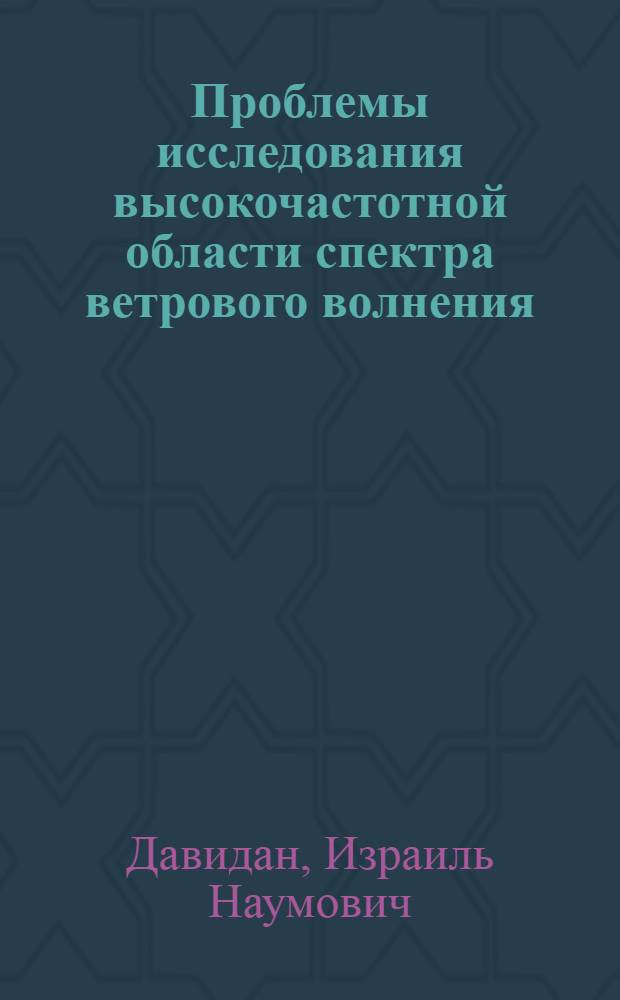 Проблемы исследования высокочастотной области спектра ветрового волнения

Давидан, Израиль Наумович